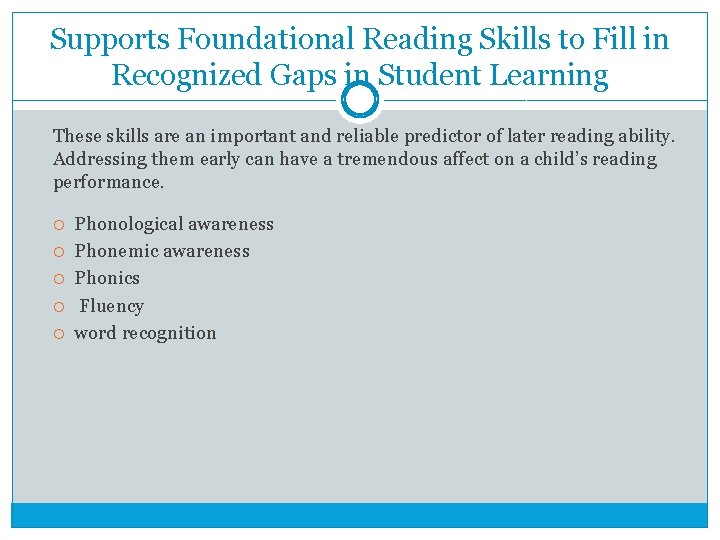 Supports Foundational Reading Skills to Fill in Recognized Gaps in Student Learning

These skills are an important and reliable predictor of later reading ability. Addressing them early can have a tremendous affect on a child's reading performance.

• Phonological awareness
• Phonemic awareness
• Phonics
• Fluency
• word recognition